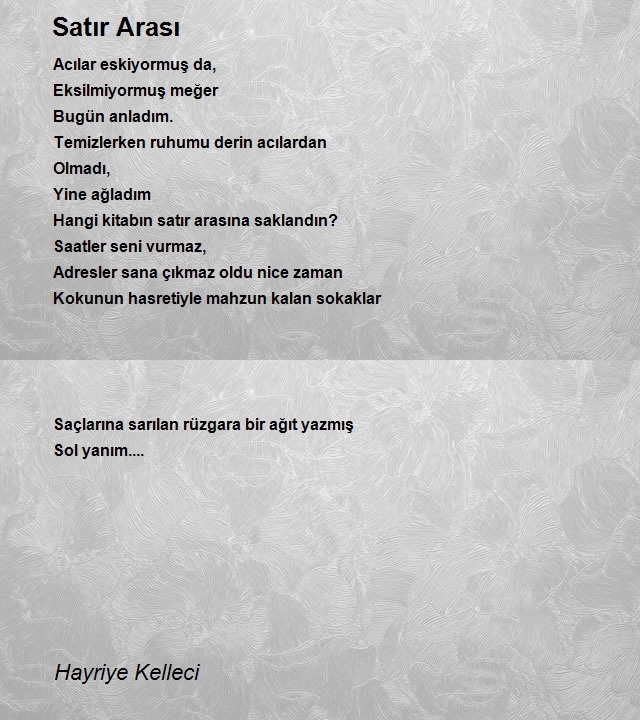 Satır Arası

Acılar eskiyormuş da,
Eksilmiyormuş meğer
Bugün anladım.
Temizlerken ruhumu derin acılardan
Olmadı,
Yine ağladım
Hangi kitabın satır arasına saklandın?
Saatler seni vurmaz,
Adresler sana çıkmaz oldu nice zaman
Kokunun hasretiyle mahzun kalan sokaklar

Saçlarına sarılan rüzgara bir ağıt yazmış
Sol yanım....

Hayriye Kelleci